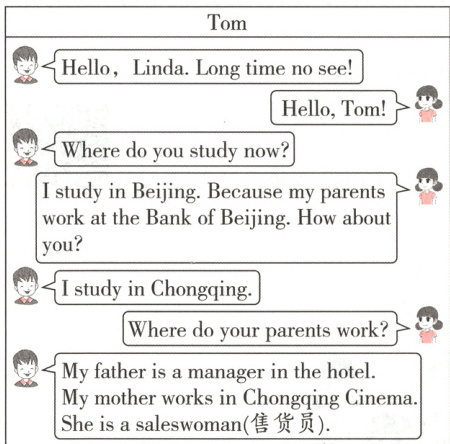 Tom

Hello, Linda. Long time no see!

Hello, Tom!

Where do you study now?

I study in Beijing. Because my parents work at the Bank of Beijing. How about you?

I study in Chongqing.

Where do your parents work?

My father is a manager in the hotel. My mother works in Chongqing Cinema. She is a saleswoman(售货员).